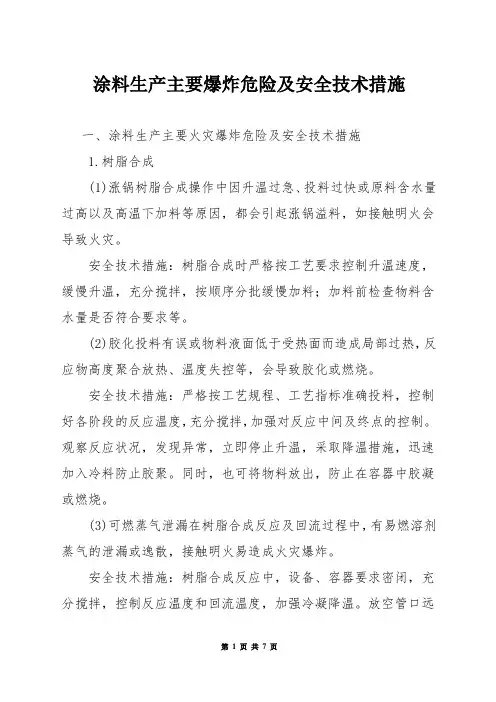 涂料生产主要爆炸危险及安全技术措施

一、涂料生产主要火灾爆炸危险及安全技术措施

1.树脂合成

(1)涨锅树脂合成操作中因升温过急、投料过快或原料含水量过高以及高温下加料等原因，都会引起涨锅溢料，如接触明火会导致火灾。

安全技术措施：树脂合成时严格按工艺要求控制升温速度，缓慢升温，充分搅拌，按顺序分批缓慢加料；加料前检查物料含水量是否符合要求等。

(2)胶化投料有误或物料液面低于受热面而造成局部过热，反应物高度聚合放热、温度失控等，会导致胶化或燃烧。

安全技术措施：严格按工艺规程、工艺指标准确投料，控制好各阶段的反应温度，充分搅拌，加强对反应中间及终点的控制。观察反应状况，发现异常，立即停止升温，采取降温措施，迅速加入冷料防止胶聚。同时，也可将物料放出，防止在容器中胶凝或燃烧。

(3)可燃蒸气泄漏在树脂合成反应及回流过程中，有易燃溶剂蒸气的泄漏或逸散，接触明火易造成火灾爆炸。

安全技术措施：树脂合成反应中，设备、容器要求密闭，充分搅拌，控制反应温度和回流温度，加强冷凝降温。放空管口远

第 1 页 共 7 页